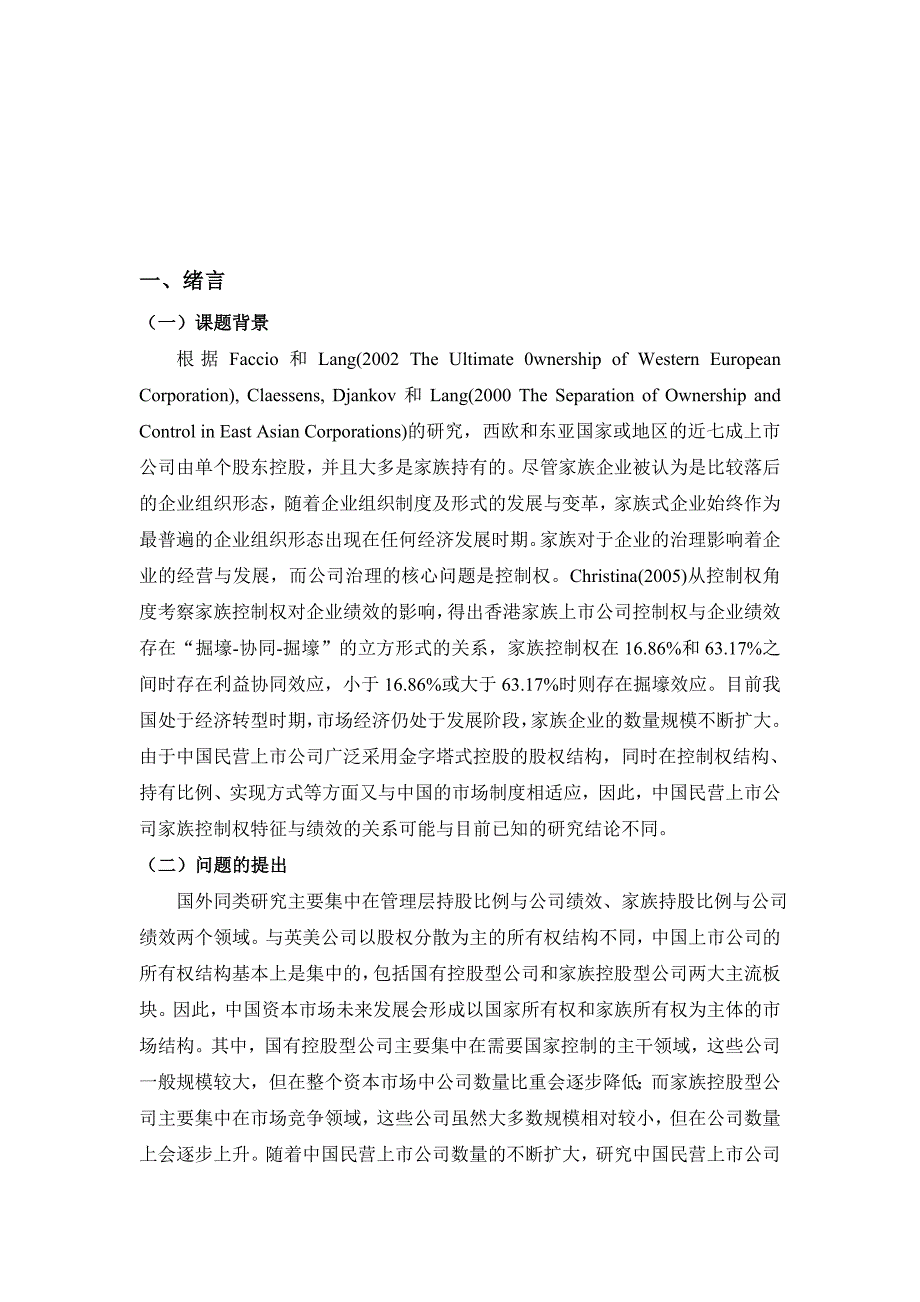 一、绪言

（一）课题背景

根据 Faccio 和 Lang(2002 The Ultimate 0wnership of Western European Corporation), Claessens, Djankov 和 Lang(2000 The Separation of Ownership and Control in East Asian Corporations)的研究，西欧和东亚国家或地区的近七成上市公司由单个股东控股，并且大多是家族持有的。尽管家族企业被认为是比较落后的企业组织形态，随着企业组织制度及形式的发展与变革，家族式企业始终作为最普遍的企业组织形态出现在任何经济发展时期。家族对于企业的治理影响着企业的经营与发展，而公司治理的核心问题是控制权。Christina(2005)从控制权角度考察家族控制权对企业绩效的影响，得出香港家族上市公司控制权与企业绩效存在“掘壕-协同-掘壕”的立方形式的关系，家族控制权在 16.86%和 63.17%之间时存在利益协同效应，小于 16.86%或大于 63.17%时则存在掘壕效应。目前我国处于经济转型时期，市场经济仍处于发展阶段，家族企业的数量规模不断扩大。由于中国民营上市公司广泛采用金字塔式控股的股权结构，同时在控制权结构、持有比例、实现方式等方面又与中国的市场制度相适应，因此，中国民营上市公司家族控制权特征与绩效的关系可能与目前已知的研究结论不同。

（二）问题的提出

国外同类研究主要集中在管理层持股比例与公司绩效、家族持股比例与公司绩效两个领域。与英美公司以股权分散为主的所有权结构不同，中国上市公司的所有权结构基本上是集中的，包括国有控股型公司和家族控股型公司两大主流板块。因此，中国资本市场未来发展会形成以国家所有权和家族所有权为主体的市场结构。其中，国有控股型公司主要集中在需要国家控制的主干领域，这些公司一般规模较大，但在整个资本市场中公司数量比重会逐步降低;而家族控股型公司主要集中在市场竞争领域，这些公司虽然大多数规模相对较小，但在公司数量上会逐步上升。随着中国民营上市公司数量的不断扩大，研究中国民营上市公司